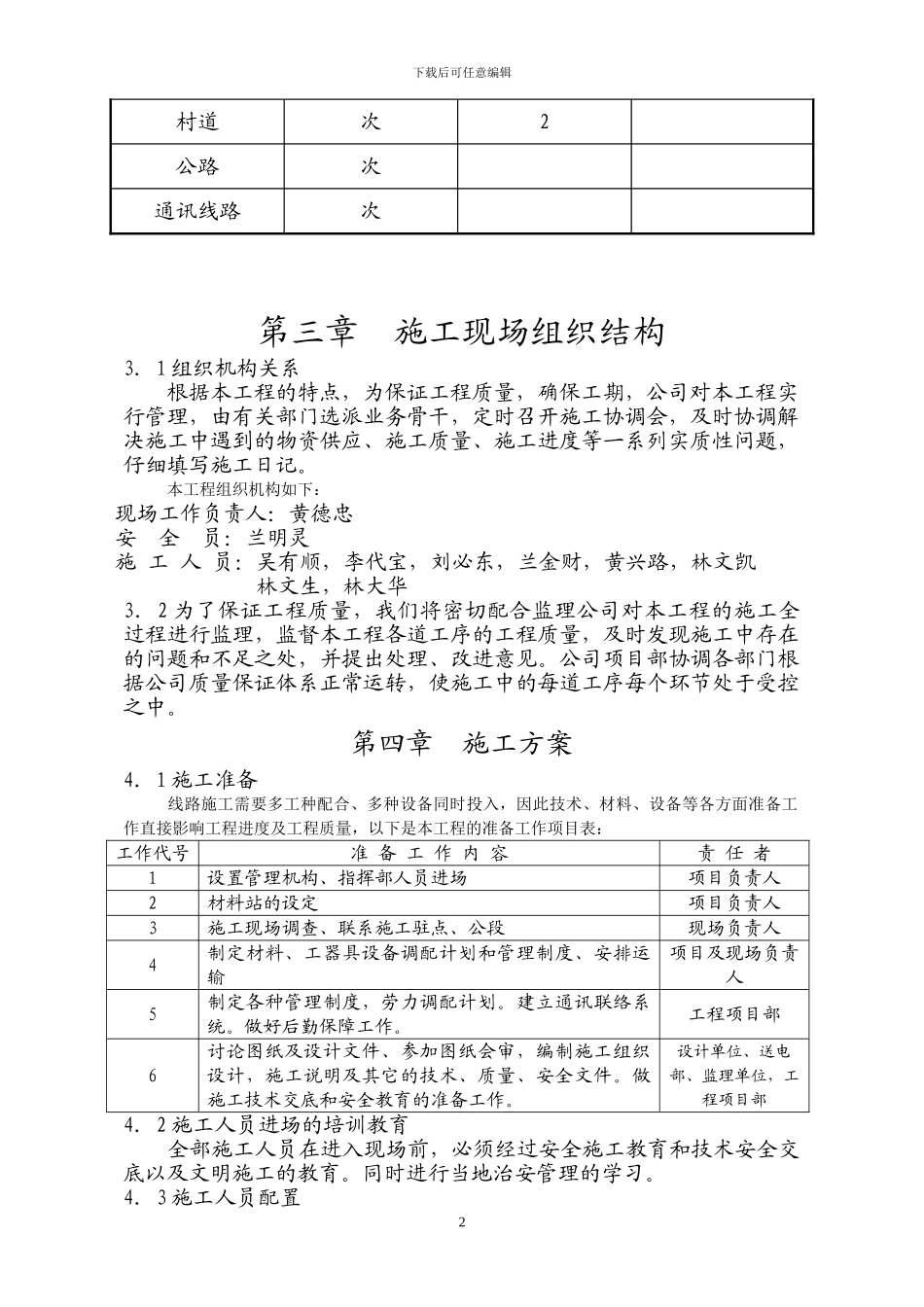 下载后可任意编辑

| 村道 | 次 | 2 |  |
|---|---|---|---|
| 公路 | 次 |  |  |
| 通讯线路 | 次 |  |  |

第三章　施工现场组织结构

3．1组织机构关系

根据本工程的特点，为保证工程质量，确保工期，公司对本工程实行管理，由有关部门选派业务骨干，定时召开施工协调会，及时协调解决施工中遇到的物资供应、施工质量、施工进度等一系列实质性问题，仔细填写施工日记。

本工程组织机构如下：

现场工作负责人：黄德忠

安　全　员：兰明灵

施 工 人 员：吴有顺，李代宝，刘必东，兰金财，黄兴路，林文凯 林文生，林大华

3．2为了保证工程质量，我们将密切配合监理公司对本工程的施工全过程进行监理，监督本工程各道工序的工程质量，及时发现施工中存在的问题和不足之处，并提出处理、改进意见。公司项目部协调各部门根据公司质量保证体系正常运转，使施工中的每道工序每个环节处于受控之中。

第四章　施工方案

4．1施工准备

线路施工需要多工种配合、多种设备同时投入，因此技术、材料、设备等各方面准备工作直接影响工程进度及工程质量，以下是本工程的准备工作项目表：

| 工作代号 | 准 备 工 作 内 容 | 责 任 者 |
|---|---|---|
| 1 | 设置管理机构、指挥部人员进场 | 项目负责人 |
| 2 | 材料站的设定 | 项目负责人 |
| 3 | 施工现场调查、联系施工驻点、公段 | 现场负责人 |
| 4 | 制定材料、工器具设备调配计划和管理制度、安排运输 | 项目及现场负责人 |
| 5 | 制定各种管理制度，劳力调配计划。建立通讯联络系统。做好后勤保障工作。 | 工程项目部 |
| 6 | 讨论图纸及设计文件、参加图纸会审，编制施工组织设计，施工说明及其它的技术、质量、安全文件。做施工技术交底和安全教育的准备工作。 | 设计单位、送电部、监理单位，工程项目部 |

4．2施工人员进场的培训教育

全部施工人员在进入现场前，必须经过安全施工教育和技术安全交底以及文明施工的教育。同时进行当地治安管理的学习。

4．3施工人员配置

2